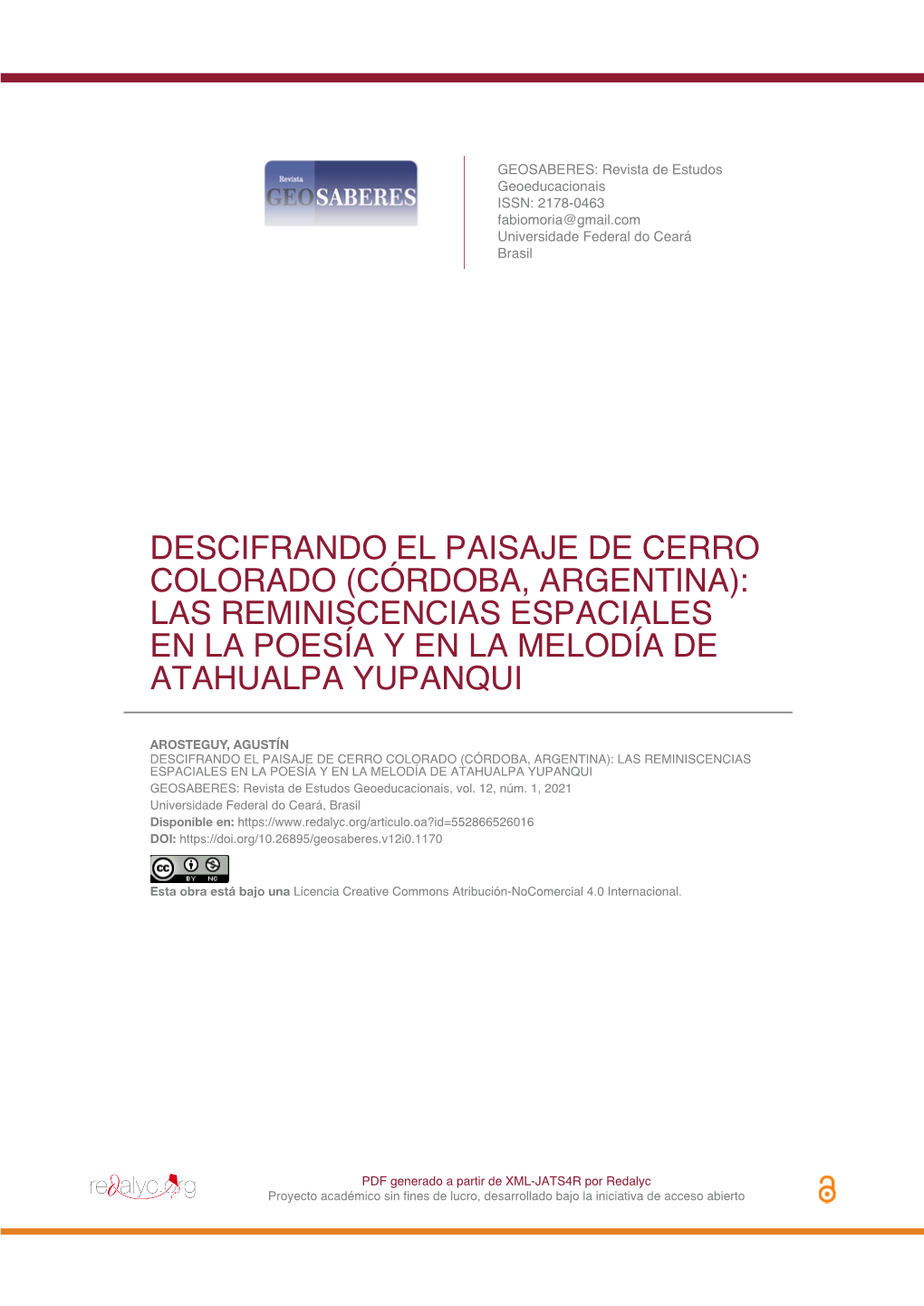 Revista
GEOSABERES

GEOSABERES: Revista de Estudos Geoeducacionais
ISSN: 2178-0463
fabiomoria@gmail.com
Universidade Federal do Ceará
Brasil

DESCIFRANDO EL PAISAJE DE CERRO COLORADO (CÓRDOBA, ARGENTINA): LAS REMINISCENCIAS ESPACIALES EN LA POESÍA Y EN LA MELODÍA DE ATAHUALPA YUPANQUI

AROSTEGUY, AGUSTÍN
DESCIFRANDO EL PAISAJE DE CERRO COLORADO (CÓRDOBA, ARGENTINA): LAS REMINISCENCIAS ESPACIALES EN LA POESÍA Y EN LA MELODÍA DE ATAHUALPA YUPANQUI
GEOSABERES: Revista de Estudos Geoeducacionais, vol. 12, núm. 1, 2021
Universidade Federal do Ceará, Brasil
Disponible en: https://www.redalyc.org/articulo.oa?id=552866526016
DOI: https://doi.org/10.26895/geosaberes.v12i0.1170

cc BY NC
Esta obra está bajo una Licencia Creative Commons Atribución-NoComercial 4.0 Internacional.

redalyc.org
PDF generado a partir de XML-JATS4R por Redalyc
Proyecto académico sin fines de lucro, desarrollado bajo la iniciativa de acceso abierto